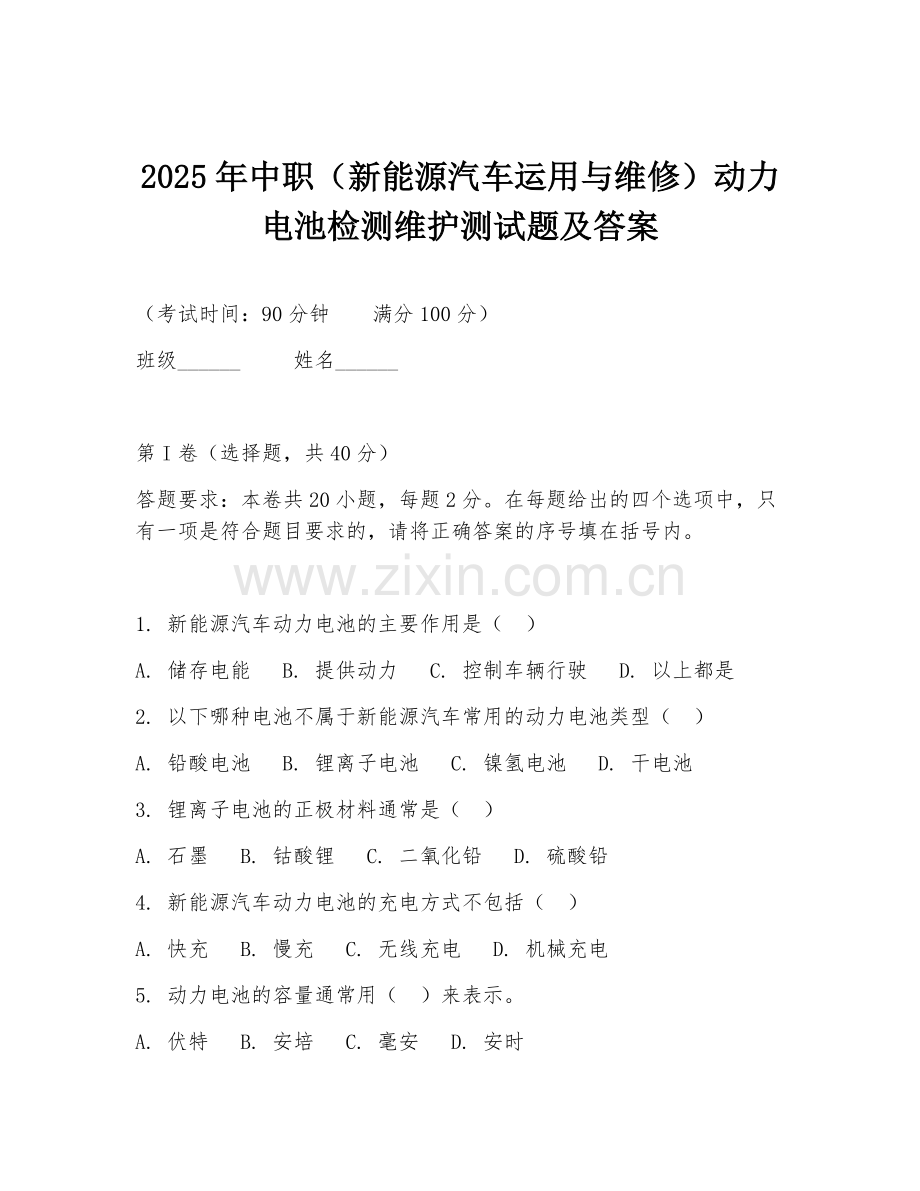 2025年中职（新能源汽车运用与维修）动力电池检测维护测试题及答案

（考试时间：90分钟　　满分100分）

班级______　　姓名______

第I卷（选择题，共40分）

答题要求：本卷共20小题，每题2分。在每题给出的四个选项中，只有一项是符合题目要求的，请将正确答案的序号填在括号内。

www.zixin.com.cn

1. 新能源汽车动力电池的主要作用是（　）

A. 储存电能　B. 提供动力　C. 控制车辆行驶　D. 以上都是

2. 以下哪种电池不属于新能源汽车常用的动力电池类型（　）

A. 铅酸电池　B. 锂离子电池　C. 镍氢电池　D. 干电池

3. 锂离子电池的正极材料通常是（　）

A. 石墨　B. 钴酸锂　C. 二氧化铅　D. 硫酸铅

4. 新能源汽车动力电池的充电方式不包括（　）

A. 快充　B. 慢充　C. 无线充电　D. 机械充电

5. 动力电池的容量通常用（　）来表示。

A. 伏特　B. 安培　C. 毫安　D. 安时